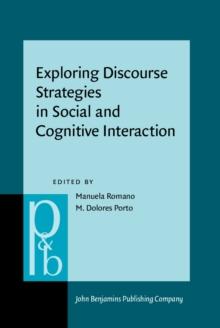 Exploring Discourse Strategies in Social and Cognitive Interaction

EDITED BY

Manuela Romano
M. Dolores Porto

p&b

John Benjamins Publishing Company